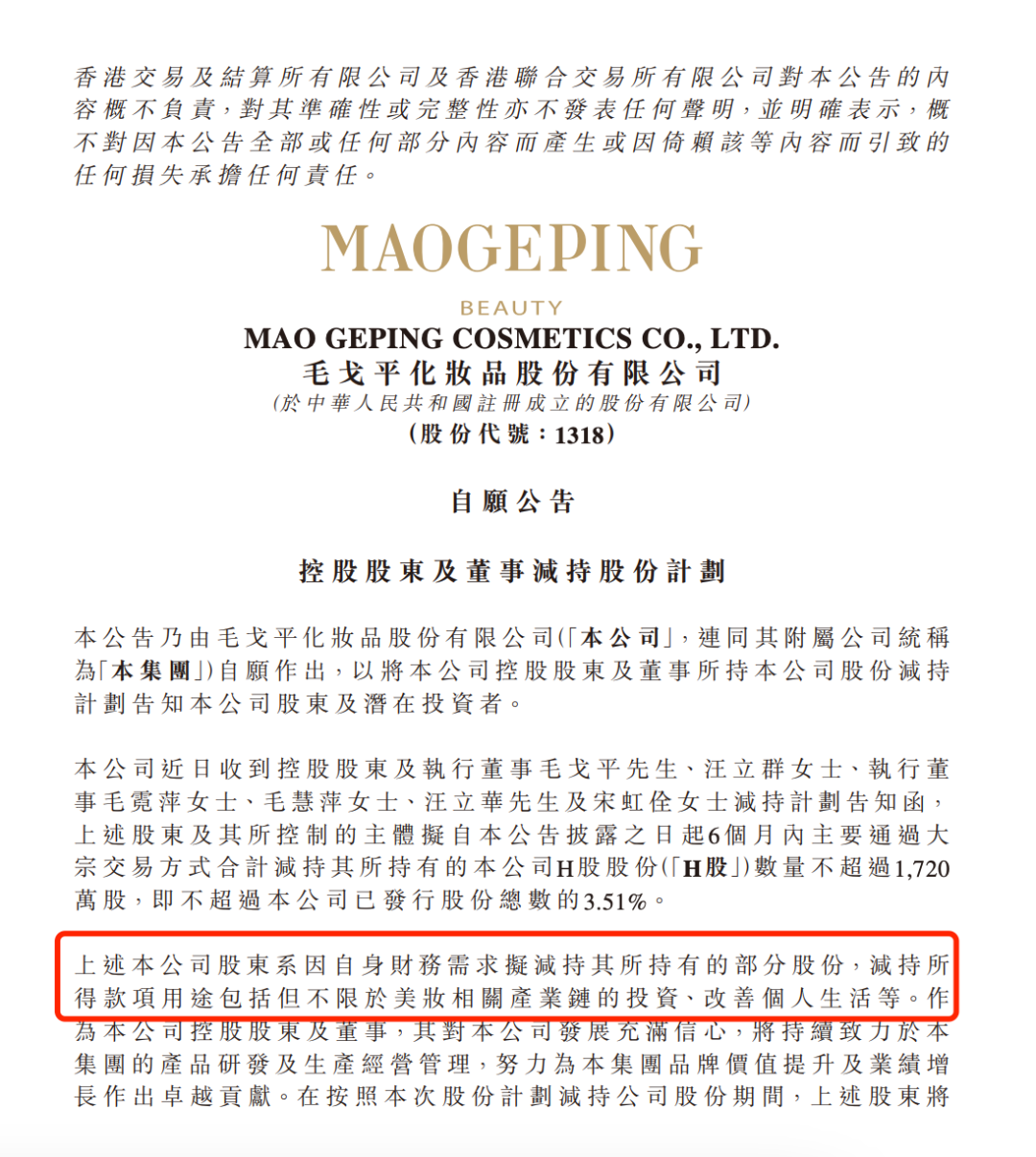 香港交易及結算所有限公司及香港聯合交易所有限公司對本公告的內容概不負責，對其準確性或完整性亦不發表任何聲明，並明確表示，概不對因本公告全部或任何部分內容而產生或因倚賴該等內容而引致的任何損失承擔任何責任。

MAOGEPING

BEAUTY

MAO GEPING COSMETICS CO., LTD.
毛戈平化妝品股份有限公司
(於中華人民共和國註冊成立的股份有限公司)
(股份代號：1318)

自願公告

控股股東及董事減持股份計劃

本公告乃由毛戈平化妝品股份有限公司(「本公司」，連同其附屬公司統稱為「本集團」)自願作出，以將本公司控股股東及董事所持本公司股份減持計劃告知本公司股東及潛在投資者。

本公司近日收到控股股東及執行董事毛戈平先生、汪立群女士、執行董事毛霓萍女士、毛慧萍女士、汪立華先生及宋虹佺女士減持計劃告知函，上述股東及其所控制的主體擬自本公告披露之日起6個月內主要通過大宗交易方式合計減持其所持有的本公司H股股份(「H股」)數量不超過1,720萬股，即不超過本公司已發行股份總數的3.51%。

上述本公司股東系因自身財務需求擬減持其所持有的部分股份，減持所得款項用途包括但不限於美妝相關產業鏈的投資、改善個人生活等。作為本公司控股股東及董事，其對本公司發展充滿信心，將持續致力於本集團的產品研發及生產經營管理，努力為本集團品牌價值提升及業績增長作出卓越貢獻。在按照本次股份計劃減持公司股份期間，上述股東將